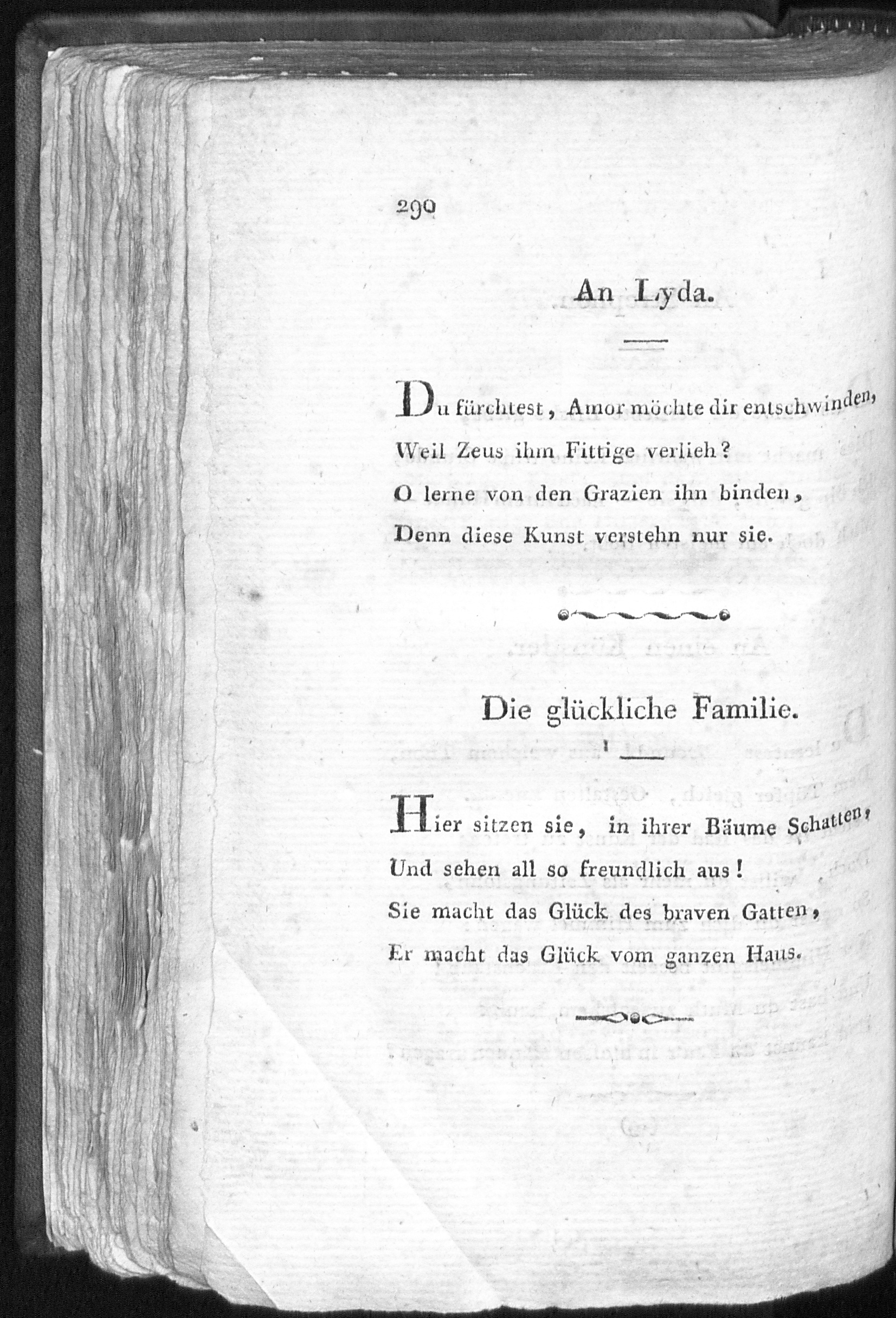 290

An Lyda.

Du fürchtest, Amor möchte dir entschwinden,
Weil Zeus ihm Fittige verlieh?
O lerne von den Grazien ihn binden,
Denn diese Kunst verstehn nur sie.

Die glückliche Familie.

Hier sitzen sie, in ihrer Bäume Schatten,
Und sehen all so freundlich aus!
Sie macht das Glück des braven Gatten,
Er macht das Glück vom ganzen Haus.